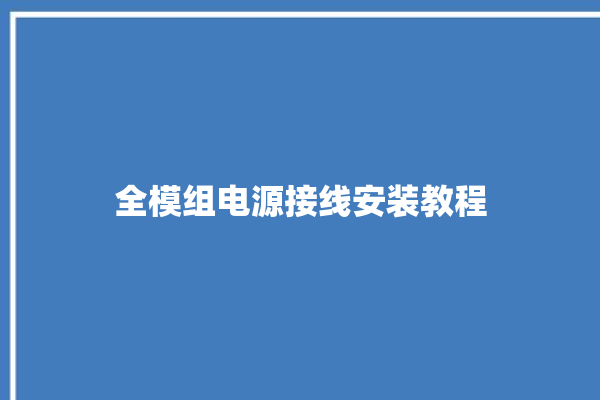 全模组电源接线安装教程